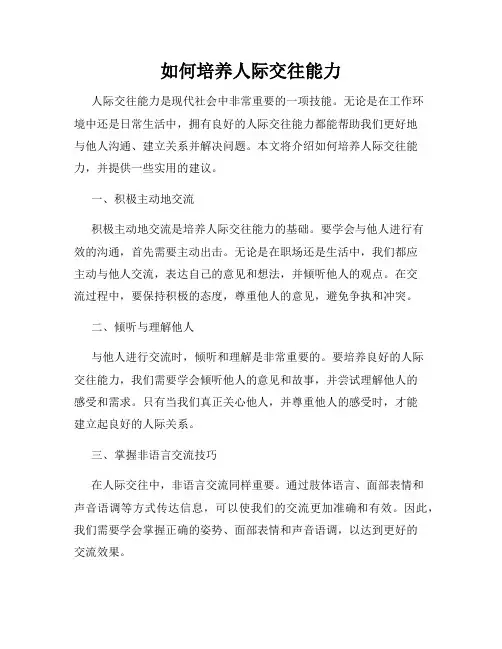 如何培养人际交往能力

人际交往能力是现代社会中非常重要的一项技能。无论是在工作环境中还是日常生活中，拥有良好的人际交往能力都能帮助我们更好地与他人沟通、建立关系并解决问题。本文将介绍如何培养人际交往能力，并提供一些实用的建议。

一、积极主动地交流

积极主动地交流是培养人际交往能力的基础。要学会与他人进行有效的沟通，首先需要主动出击。无论是在职场还是生活中，我们都应主动与他人交流，表达自己的意见和想法，并倾听他人的观点。在交流过程中，要保持积极的态度，尊重他人的意见，避免争执和冲突。

二、倾听与理解他人

与他人进行交流时，倾听和理解是非常重要的。要培养良好的人际交往能力，我们需要学会倾听他人的意见和故事，并尝试理解他人的感受和需求。只有当我们真正关心他人，并尊重他人的感受时，才能建立起良好的人际关系。

三、掌握非语言交流技巧

在人际交往中，非语言交流同样重要。通过肢体语言、面部表情和声音语调等方式传达信息，可以使我们的交流更加准确和有效。因此，我们需要学会掌握正确的姿势、面部表情和声音语调，以达到更好的交流效果。